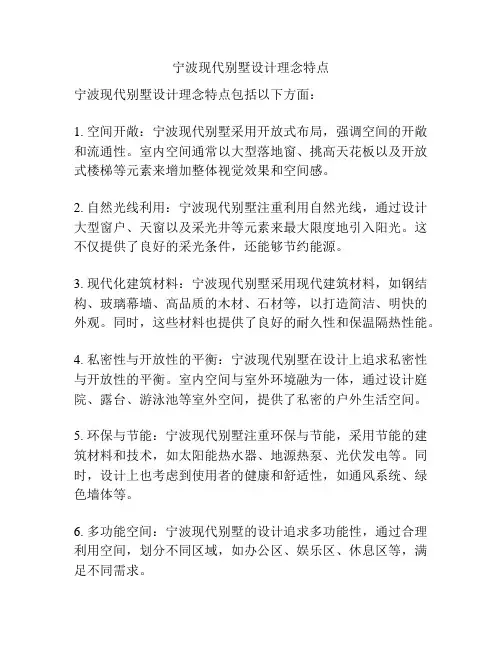 宁波现代别墅设计理念特点

宁波现代别墅设计理念特点包括以下方面：

1. 空间开敞：宁波现代别墅采用开放式布局，强调空间的开敞和流通性。室内空间通常以大型落地窗、挑高天花板以及开放式楼梯等元素来增加整体视觉效果和空间感。

2. 自然光线利用：宁波现代别墅注重利用自然光线，通过设计大型窗户、天窗以及采光井等元素来最大限度地引入阳光。这不仅提供了良好的采光条件，还能够节约能源。

3. 现代化建筑材料：宁波现代别墅采用现代建筑材料，如钢结构、玻璃幕墙、高品质的木材、石材等，以打造简洁、明快的外观。同时，这些材料也提供了良好的耐久性和保温隔热性能。

4. 私密性与开放性的平衡：宁波现代别墅在设计上追求私密性与开放性的平衡。室内空间与室外环境融为一体，通过设计庭院、露台、游泳池等室外空间，提供了私密的户外生活空间。

5. 环保与节能：宁波现代别墅注重环保与节能，采用节能的建筑材料和技术，如太阳能热水器、地源热泵、光伏发电等。同时，设计上也考虑到使用者的健康和舒适性，如通风系统、绿色墙体等。

6. 多功能空间：宁波现代别墅的设计追求多功能性，通过合理利用空间，划分不同区域，如办公区、娱乐区、休息区等，满足不同需求。